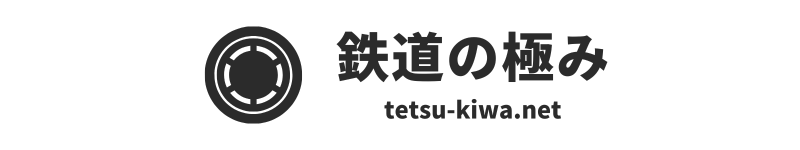 鉄道の極み
tetsu-kiwa.net